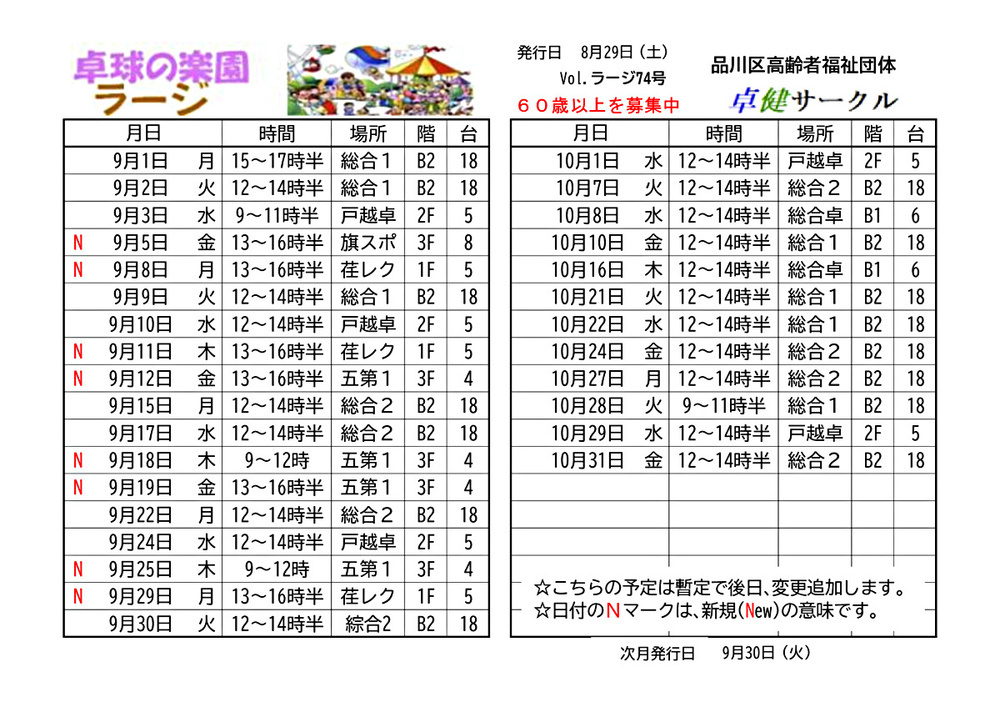 卓球の楽園
ラージ

発行日　8月29日（土）
Vol.ラージ74号
６０歳以上を募集中

品川区高齢者福祉団体
卓健サークル

| | 月日 | | 時間 | 場所 | 階 | 台 |
|---|---|---|---|---|---|---|
| | 9月1日 | 月 | 15～17時半 | 総合１ | B2 | 18 |
| | 9月2日 | 火 | 12～14時半 | 総合１ | B2 | 18 |
| | 9月3日 | 水 | 9～11時半 | 戸越卓 | 2F | 5 |
| N | 9月5日 | 金 | 13～16時半 | 旗スポ | 3F | 8 |
| N | 9月8日 | 月 | 13～16時半 | 荏レク | 1F | 5 |
| | 9月9日 | 火 | 12～14時半 | 総合１ | B2 | 18 |
| | 9月10日 | 水 | 12～14時半 | 戸越卓 | 2F | 5 |
| N | 9月11日 | 木 | 13～16時半 | 荏レク | 1F | 5 |
| N | 9月12日 | 金 | 13～16時半 | 五第１ | 3F | 4 |
| | 9月15日 | 月 | 12～14時半 | 総合２ | B2 | 18 |
| | 9月17日 | 水 | 12～14時半 | 総合２ | B2 | 18 |
| N | 9月18日 | 木 | 9～12時 | 五第１ | 3F | 4 |
| N | 9月19日 | 金 | 13～16時半 | 五第１ | 3F | 4 |
| | 9月22日 | 月 | 12～14時半 | 総合２ | B2 | 18 |
| | 9月24日 | 水 | 12～14時半 | 戸越卓 | 2F | 5 |
| N | 9月25日 | 木 | 9～12時 | 五第１ | 3F | 4 |
| N | 9月29日 | 月 | 13～16時半 | 荏レク | 1F | 5 |
| | 9月30日 | 火 | 12～14時半 | 綜合2 | B2 | 18 |

| 月日 | | 時間 | 場所 | 階 | 台 |
|---|---|---|---|---|---|
| 10月1日 | 水 | 12～14時半 | 戸越卓 | 2F | 5 |
| 10月7日 | 火 | 12～14時半 | 総合２ | B2 | 18 |
| 10月8日 | 水 | 12～14時半 | 総合卓 | B1 | 6 |
| 10月10日 | 金 | 12～14時半 | 総合１ | B2 | 18 |
| 10月16日 | 木 | 12～14時半 | 総合卓 | B1 | 6 |
| 10月21日 | 火 | 12～14時半 | 総合１ | B2 | 18 |
| 10月22日 | 水 | 12～14時半 | 総合１ | B2 | 18 |
| 10月24日 | 金 | 12～14時半 | 総合２ | B2 | 18 |
| 10月27日 | 月 | 12～14時半 | 総合２ | B2 | 18 |
| 10月28日 | 火 | 9～11時半 | 総合１ | B2 | 18 |
| 10月29日 | 水 | 12～14時半 | 戸越卓 | 2F | 5 |
| 10月31日 | 金 | 12～14時半 | 総合２ | B2 | 18 |

☆こちらの予定は暫定で後日、変更追加します。
☆日付のＮマークは、新規(New)の意味です。

次月発行日　9月30日（火）